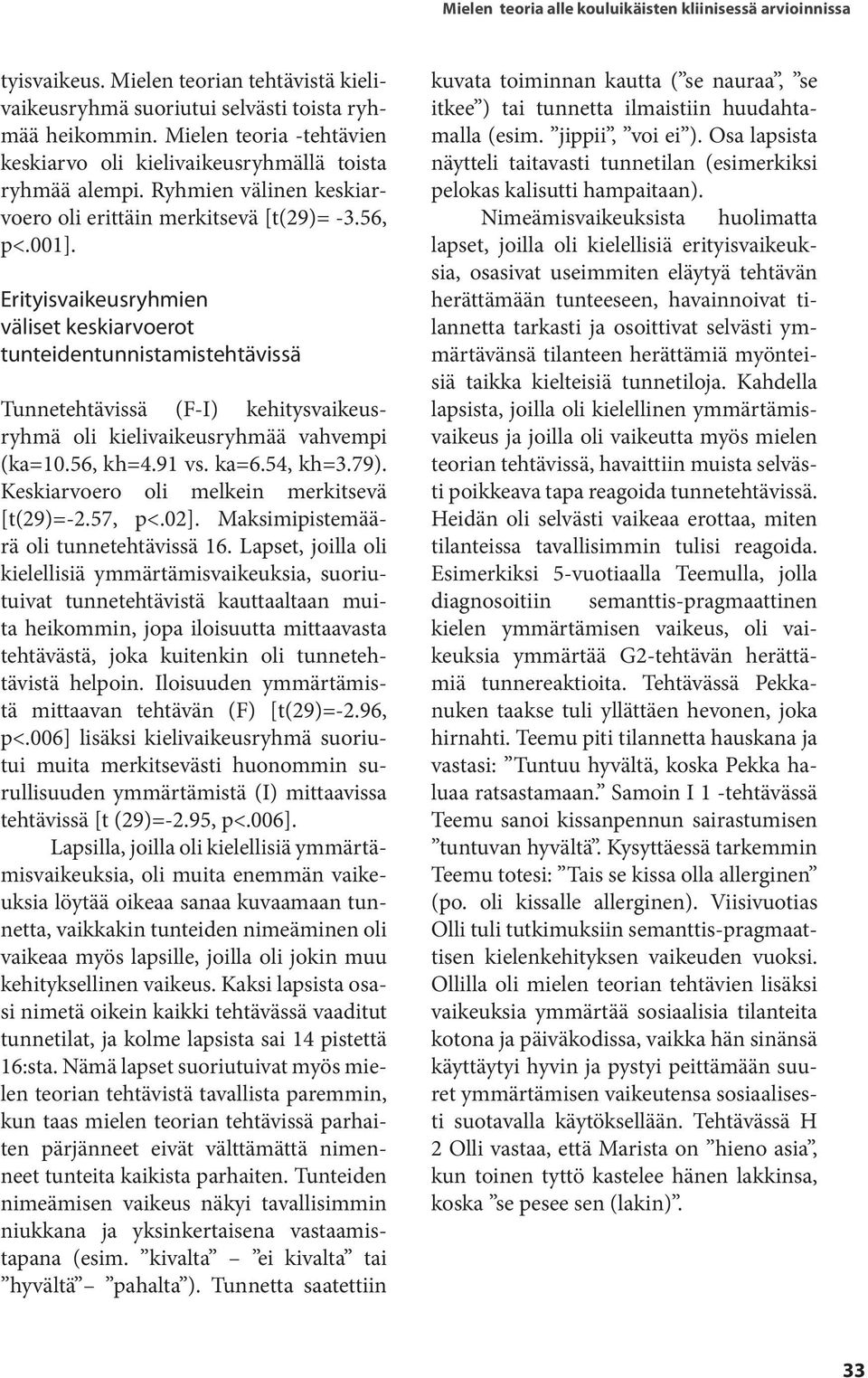 Mielen teoria alle kouluikäisten kliinisessä arvioinnissa

tyisvaikeus. Mielen teorian tehtävistä kielivaikeusryhmä suoriutui selvästi toista ryhmää heikommin. Mielen teoria -tehtävien keskiarvo oli kielivaikeusryhmällä toista ryhmää alempi. Ryhmien välinen keskiarvoero oli erittäin merkitsevä [t(29)= -3.56, p<.001].

Erityisvaikeusryhmien väliset keskiarvoerot tunteidentunnistamistehtävissä

Tunnetehtävissä (F-I) kehitysvaikeusryhmä oli kielivaikeusryhmää vahvempi (ka=10.56, kh=4.91 vs. ka=6.54, kh=3.79). Keskiarvoero oli melkein merkitsevä [t(29)=-2.57, p<.02]. Maksimipistemäärä oli tunnetehtävissä 16. Lapset, joilla oli kielellisiä ymmärtämisvaikeuksia, suoriutuivat tunnetehtävistä kauttaaltaan muita heikommin, jopa iloisuutta mittaavasta tehtävästä, joka kuitenkin oli tunnetehtävistä helpoin. Iloisuuden ymmärtämistä mittaavan tehtävän (F) [t(29)=-2.96, p<.006] lisäksi kielivaikeusryhmä suoriutui muita merkitsevästi huonommin surullisuuden ymmärtämistä (I) mittaavissa tehtävissä [t (29)=-2.95, p<.006].

Lapsilla, joilla oli kielellisiä ymmärtämisvaikeuksia, oli muita enemmän vaikeuksia löytää oikeaa sanaa kuvaamaan tunnetta, vaikkakin tunteiden nimeäminen oli vaikeaa myös lapsille, joilla oli jokin muu kehityksellinen vaikeus. Kaksi lapsista osasi nimetä oikein kaikki tehtävässä vaaditut tunnetilat, ja kolme lapsista sai 14 pistettä 16:sta. Nämä lapset suoriutuivat myös mielen teorian tehtävistä tavallista paremmin, kun taas mielen teorian tehtävissä parhaiten pärjänneet eivät välttämättä nimenneet tunteita kaikista parhaiten. Tunteiden nimeämisen vaikeus näkyi tavallisimmin niukkana ja yksinkertaisena vastaamistapana (esim. ”kivalta” – ”ei kivalta” tai ”hyvältä”– ”pahalta”). Tunnetta saatettiin kuvata toiminnan kautta (”se nauraa”, ”se itkee”) tai tunnetta ilmaistiin huudahtamalla (esim. ”jippii”, ”voi ei”). Osa lapsista näytteli taitavasti tunnetilan (esimerkiksi pelokas kalisutti hampaitaan).

Nimeämisvaikeuksista huolimatta lapset, joilla oli kielellisiä erityisvaikeuksia, osasivat useimmiten eläytyä tehtävän herättämään tunteeseen, havainnoivat tilannetta tarkasti ja osoittivat selvästi ymmärtävänsä tilanteen herättämiä myönteisiä taikka kielteisiä tunnetiloja. Kahdella lapsista, joilla oli kielellinen ymmärtämisvaikeus ja joilla oli vaikeutta myös mielen teorian tehtävissä, havaittiin muista selvästi poikkeava tapa reagoida tunnetehtävissä. Heidän oli selvästi vaikeaa erottaa, miten tilanteissa tavallisimmin tulisi reagoida. Esimerkiksi 5-vuotiaalla Teemulla, jolla diagnosoitiin semanttis-pragmaattinen kielen ymmärtämisen vaikeus, oli vaikeuksia ymmärtää G2-tehtävän herättämiä tunnereaktioita. Tehtävässä Pekkanuken taakse tuli yllättäen hevonen, joka hirnahti. Teemu piti tilannetta hauskana ja vastasi: ”Tuntuu hyvältä, koska Pekka haluaa ratsastamaan.” Samoin I 1 -tehtävässä Teemu sanoi kissanpennun sairastumisen ”tuntuvan hyvältä”. Kysyttäessä tarkemmin Teemu totesi: ”Tais se kissa olla allerginen” (po. oli kissalle allerginen). Viisivuotias Olli tuli tutkimuksiin semanttis-pragmaattisen kielenkehityksen vaikeuden vuoksi. Ollilla oli mielen teorian tehtävien lisäksi vaikeuksia ymmärtää sosiaalisia tilanteita kotona ja päiväkodissa, vaikka hän sinänsä käyttäytyi hyvin ja pystyi peittämään suuret ymmärtämisen vaikeutensa sosiaalisesti suotavalla käytöksellään. Tehtävässä H 2 Olli vastaa, että Marista on ”hieno asia”, kun toinen tyttö kastelee hänen lakkinsa, koska ”se pesee sen (lakin)”.

33